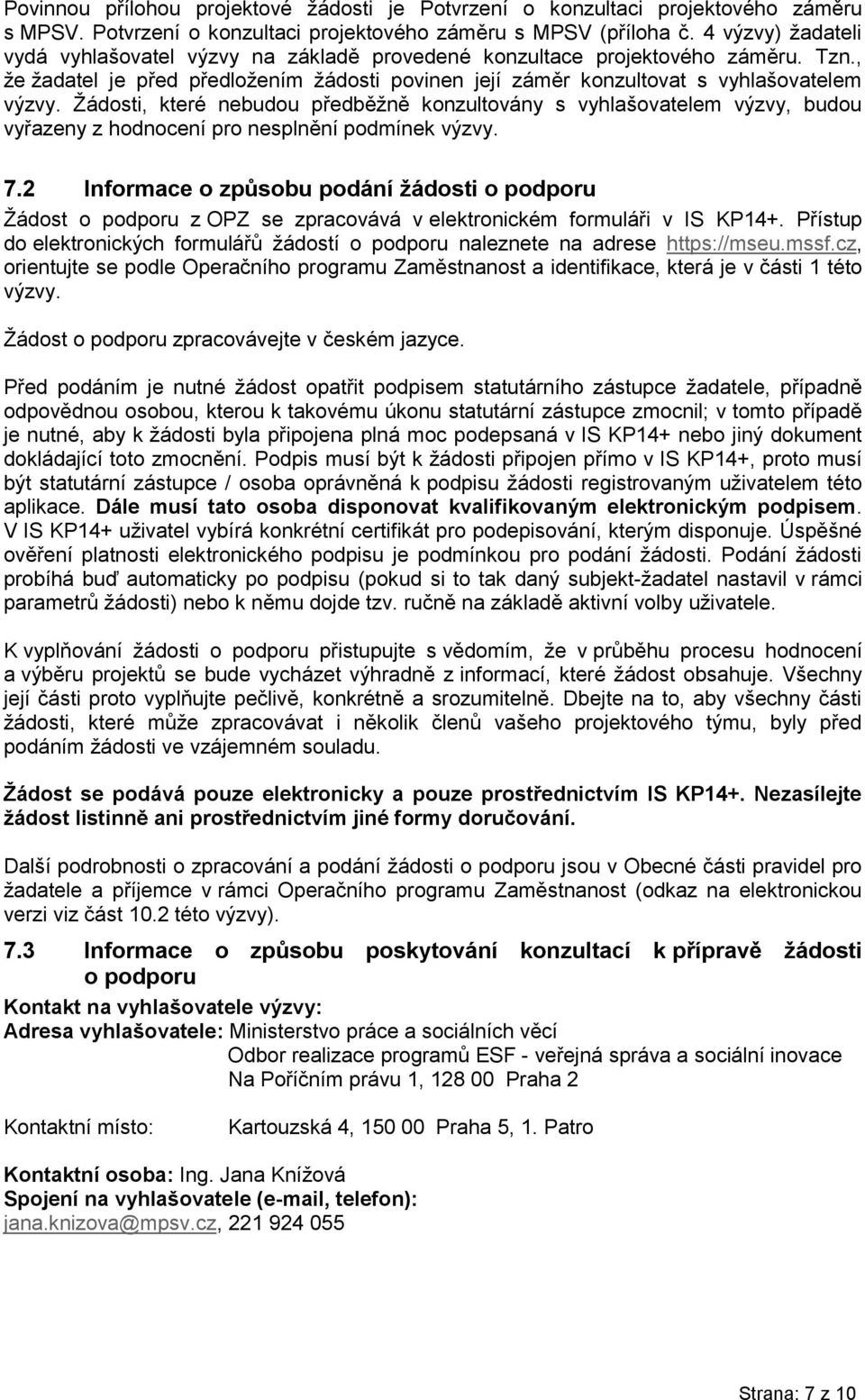 Povinnou přílohou projektové žádosti je Potvrzení o konzultaci projektového záměru s MPSV. Potvrzení o konzultaci projektového záměru s MPSV (příloha č. 4 výzvy) žadateli vydá vyhlašovatel výzvy na základě provedené konzultace projektového záměru. Tzn., že žadatel je před předložením žádosti povinen její záměr konzultovat s vyhlašovatelem výzvy. Žádosti, které nebudou předběžně konzultovány s vyhlašovatelem výzvy, budou vyřazeny z hodnocení pro nesplnění podmínek výzvy.

7.2 Informace o způsobu podání žádosti o podporu

Žádost o podporu z OPZ se zpracovává v elektronickém formuláři v IS KP14+. Přístup do elektronických formulářů žádostí o podporu naleznete na adrese https://mseu.mssf.cz, orientujte se podle Operačního programu Zaměstnanost a identifikace, která je v části 1 této výzvy.

Žádost o podporu zpracovávejte v českém jazyce.

Před podáním je nutné žádost opatřit podpisem statutárního zástupce žadatele, případně odpovědnou osobou, kterou k takovému úkonu statutární zástupce zmocnil; v tomto případě je nutné, aby k žádosti byla připojena plná moc podepsaná v IS KP14+ nebo jiný dokument dokládající toto zmocnění. Podpis musí být k žádosti připojen přímo v IS KP14+, proto musí být statutární zástupce / osoba oprávněná k podpisu žádosti registrovaným uživatelem této aplikace. Dále musí tato osoba disponovat kvalifikovaným elektronickým podpisem. V IS KP14+ uživatel vybírá konkrétní certifikát pro podepisování, kterým disponuje. Úspěšné ověření platnosti elektronického podpisu je podmínkou pro podání žádosti. Podání žádosti probíhá buď automaticky po podpisu (pokud si to tak daný subjekt-žadatel nastavil v rámci parametrů žádosti) nebo k němu dojde tzv. ručně na základě aktivní volby uživatele.

K vyplňování žádosti o podporu přistupujte s vědomím, že v průběhu procesu hodnocení a výběru projektů se bude vycházet výhradně z informací, které žádost obsahuje. Všechny její části proto vyplňujte pečlivě, konkrétně a srozumitelně. Dbejte na to, aby všechny části žádosti, které může zpracovávat i několik členů vašeho projektového týmu, byly před podáním žádosti ve vzájemném souladu.

Žádost se podává pouze elektronicky a pouze prostřednictvím IS KP14+. Nezasílejte žádost listinně ani prostřednictvím jiné formy doručování.

Další podrobnosti o zpracování a podání žádosti o podporu jsou v Obecné části pravidel pro žadatele a příjemce v rámci Operačního programu Zaměstnanost (odkaz na elektronickou verzi viz část 10.2 této výzvy).

7.3 Informace o způsobu poskytování konzultací k přípravě žádosti o podporu

Kontakt na vyhlašovatele výzvy:
Adresa vyhlašovatele: Ministerstvo práce a sociálních věcí
Odbor realizace programů ESF - veřejná správa a sociální inovace
Na Poříčním právu 1, 128 00 Praha 2

Kontaktní místo: Kartouzská 4, 150 00 Praha 5, 1. Patro

Kontaktní osoba: Ing. Jana Knížová
Spojení na vyhlašovatele (e-mail, telefon):
jana.knizova@mpsv.cz, 221 924 055

Strana: 7 z 10